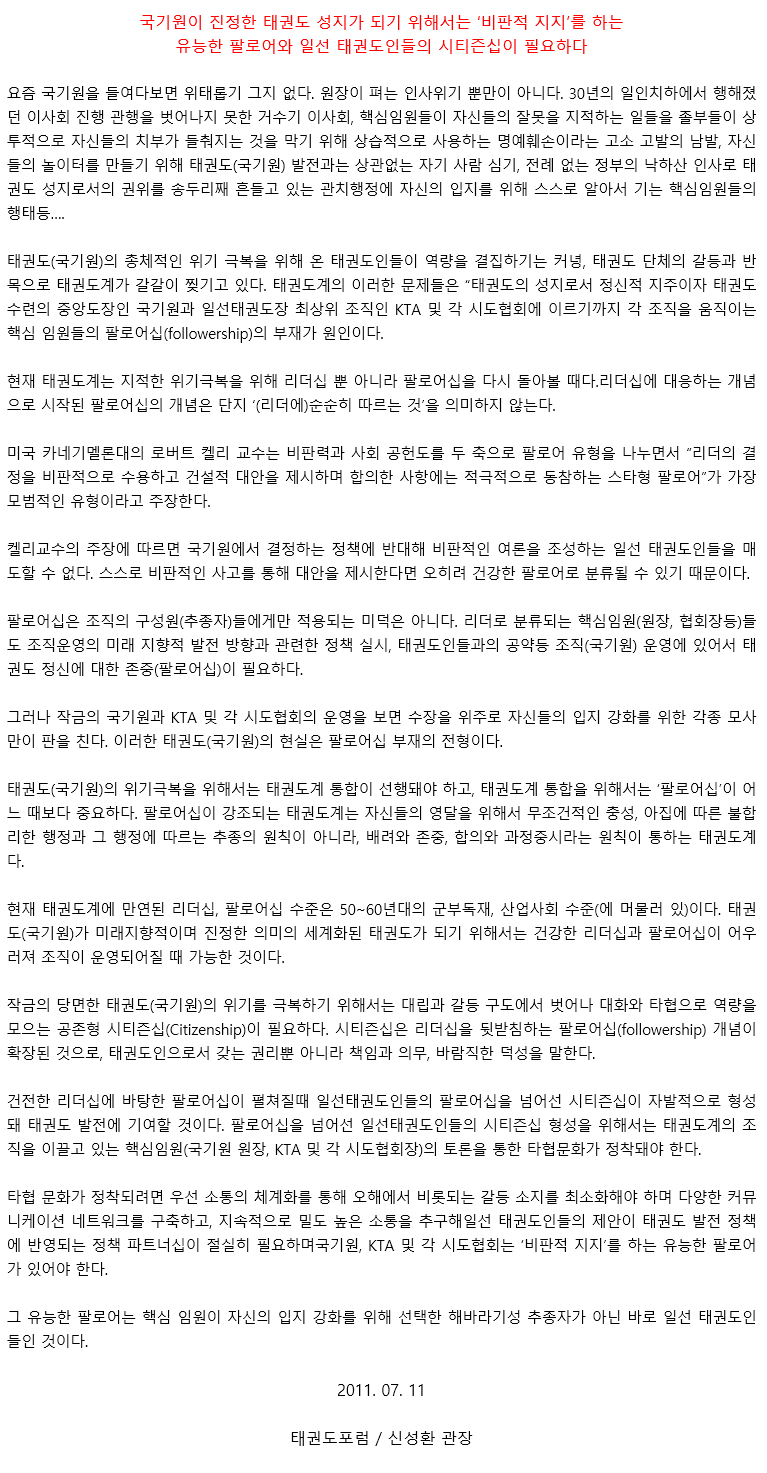 국기원이 진정한 태권도 성지가 되기 위해서는 '비판적 지지'를 하는 유능한 팔로어와 일선 태권도인들의 시티즌십이 필요하다

요즘 국기원을 들여다보면 위태롭기 그지 없다. 원장이 펴는 인사위기 뿐만이 아니다. 30년의 일인치하에서 행해졌던 이사회 진행 관행을 벗어나지 못한 거수기 이사회, 핵심임원들이 자신들의 잘못을 지적하는 일들을 졸부들이 상투적으로 자신들의 치부가 들춰지는 것을 막기 위해 상습적으로 사용하는 명예훼손이라는 고소 고발의 남발, 자신들의 놀이터를 만들기 위해 태권도(국기원) 발전과는 상관없는 자기 사람 심기, 전례 없는 정부의 낙하산 인사로 태권도 성지로서의 권위를 송두리째 흔들고 있는 관치행정에 자신의 입지를 위해 스스로 알아서 기는 핵심임원들의 행태등....

태권도(국기원)의 총체적인 위기 극복을 위해 온 태권도인들이 역량을 결집하기는 커녕, 태권도 단체의 갈등과 반목으로 태권도계가 갈갈이 찢기고 있다. 태권도계의 이러한 문제들은 "태권도의 성지로서 정신적 지주이자 태권도 수련의 중앙도장인 국기원과 일선태권도장 최상위 조직인 KTA 및 각 시도협회에 이르기까지 각 조직을 움직이는 핵심 임원들의 팔로어십(followership)의 부재가 원인이다.

현재 태권도계는 지적한 위기극복을 위해 리더십 뿐 아니라 팔로어십을 다시 돌아볼 때다.리더십에 대응하는 개념으로 시작된 팔로어십의 개념은 단지 '(리더에)순순히 따르는 것'을 의미하지 않는다.

미국 카네기멜론대의 로버트 켈리 교수는 비판력과 사회 공헌도를 두 축으로 팔로어 유형을 나누면서 "리더의 결정을 비판적으로 수용하고 건설적 대안을 제시하며 합의한 사항에는 적극적으로 동참하는 스타형 팔로어"가 가장 모범적인 유형이라고 주장한다.

켈리교수의 주장에 따르면 국기원에서 결정하는 정책에 반대해 비판적인 여론을 조성하는 일선 태권도인들을 매도할 수 없다. 스스로 비판적인 사고를 통해 대안을 제시한다면 오히려 건강한 팔로어로 분류될 수 있기 때문이다.

팔로어십은 조직의 구성원(추종자)들에게만 적용되는 미덕은 아니다. 리더로 분류되는 핵심임원(원장, 협회장등)들도 조직운영의 미래 지향적 발전 방향과 관련한 정책 실시, 태권도인들과의 공약등 조직(국기원) 운영에 있어서 태권도 정신에 대한 존중(팔로어십)이 필요하다.

그러나 작금의 국기원과 KTA 및 각 시도협회의 운영을 보면 수장을 위주로 자신들의 입지 강화를 위한 각종 모사만이 판을 친다. 이러한 태권도(국기원)의 현실은 팔로어십 부재의 전형이다.

태권도(국기원)의 위기극복을 위해서는 태권도계 통합이 선행돼야 하고, 태권도계 통합을 위해서는 '팔로어십'이 어느 때보다 중요하다. 팔로어십이 강조되는 태권도계는 자신들의 영달을 위해서 무조건적인 충성, 아집에 따른 불합리한 행정과 그 행정에 따르는 추종의 원칙이 아니라, 배려와 존중, 합의와 과정중시라는 원칙이 통하는 태권도계다.

현재 태권도계에 만연된 리더십, 팔로어십 수준은 50~60년대의 군부독재, 산업사회 수준(에 머물러 있)이다. 태권도(국기원)가 미래지향적이며 진정한 의미의 세계화된 태권도가 되기 위해서는 건강한 리더십과 팔로어십이 어우러져 조직이 운영되어질 때 가능한 것이다.

작금의 당면한 태권도(국기원)의 위기를 극복하기 위해서는 대립과 갈등 구도에서 벗어나 대화와 타협으로 역량을 모으는 공존형 시티즌십(Citizenship)이 필요하다. 시티즌십은 리더십을 뒷받침하는 팔로어십(followership) 개념이 확장된 것으로, 태권도인으로서 갖는 권리뿐 아니라 책임과 의무, 바람직한 덕성을 말한다.

건전한 리더십에 바탕한 팔로어십이 펼쳐질때 일선태권도인들의 팔로어십을 넘어선 시티즌십이 자발적으로 형성돼 태권도 발전에 기여할 것이다. 팔로어십을 넘어선 일선태권도인들의 시티즌십 형성을 위해서는 태권도계의 조직을 이끌고 있는 핵심임원(국기원 원장, KTA 및 각 시도협회장)의 토론을 통한 타협문화가 정착돼야 한다.

타협 문화가 정착되려면 우선 소통의 체계화를 통해 오해에서 비롯되는 갈등 소지를 최소화해야 하며 다양한 커뮤니케이션 네트워크를 구축하고, 지속적으로 밀도 높은 소통을 추구해일선 태권도인들의 제안이 태권도 발전 정책에 반영되는 정책 파트너십이 절실히 필요하며국기원, KTA 및 각 시도협회는 '비판적 지지'를 하는 유능한 팔로어가 있어야 한다.

그 유능한 팔로어는 핵심 임원이 자신의 입지 강화를 위해 선택한 해바라기성 추종자가 아닌 바로 일선 태권도인들인 것이다.

2011. 07. 11

태권도포럼 / 신성환 관장